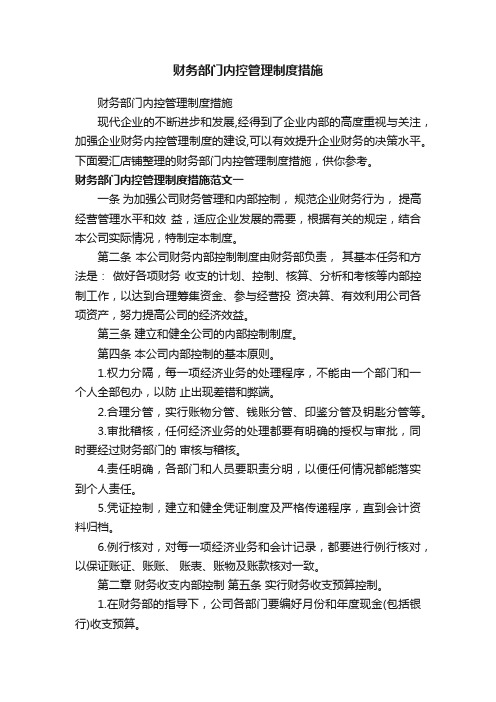 财务部门内控管理制度措施

财务部门内控管理制度措施

现代企业的不断进步和发展,经得到了企业内部的高度重视与关注，加强企业财务内控管理制度的建设,可以有效提升企业财务的决策水平。下面爱汇店铺整理的财务部门内控管理制度措施，供你参考。

财务部门内控管理制度措施范文一

一条 为加强公司财务管理和内部控制， 规范企业财务行为， 提高经营管理水平和效 益，适应企业发展的需要，根据有关的规定，结合本公司实际情况，特制定本制度。

第二条 本公司财务内部控制制度由财务部负责， 其基本任务和方法是： 做好各项财务 收支的计划、控制、核算、分析和考核等内部控制工作，以达到合理筹集资金、参与经营投 资决算、有效利用公司各项资产，努力提高公司的经济效益。

第三条 建立和健全公司的内部控制制度。

第四条 本公司内部控制的基本原则。

1.权力分隔，每一项经济业务的处理程序，不能由一个部门和一个人全部包办，以防 止出现差错和弊端。

2.合理分管，实行账物分管、钱账分管、印鉴分管及钥匙分管等。

3.审批稽核，任何经济业务的处理都要有明确的授权与审批，同时要经过财务部门的 审核与稽核。

4.责任明确，各部门和人员要职责分明，以便任何情况都能落实到个人责任。

5.凭证控制，建立和健全凭证制度及严格传递程序，直到会计资料归档。

6.例行核对，对每一项经济业务和会计记录，都要进行例行核对，以保证账证、账账、 账表、账物及账款核对一致。

第二章 财务收支内部控制 第五条 实行财务收支预算控制。

1.在财务部的指导下，公司各部门要编好月份和年度现金(包括银行)收支预算。